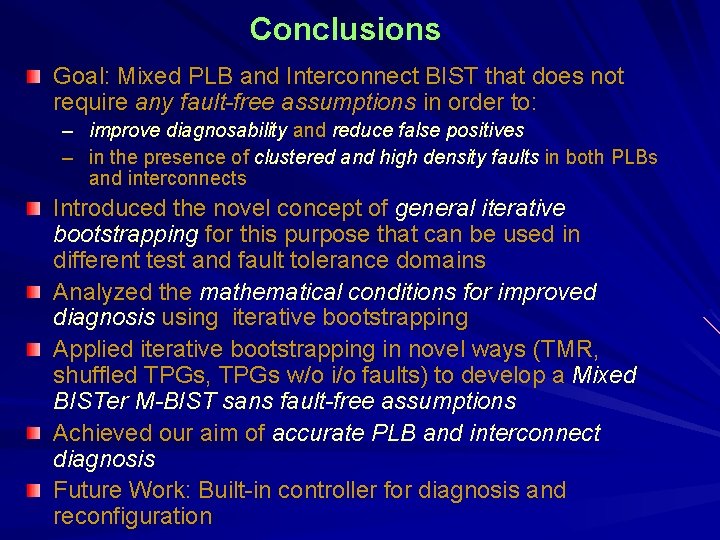 Conclusions

Goal: Mixed PLB and Interconnect BIST that does not require any fault-free assumptions in order to:

– improve diagnosability and reduce false positives

– in the presence of clustered and high density faults in both PLBs and interconnects

Introduced the novel concept of general iterative bootstrapping for this purpose that can be used in different test and fault tolerance domains

Analyzed the mathematical conditions for improved diagnosis using iterative bootstrapping

Applied iterative bootstrapping in novel ways (TMR, shuffled TPGs, TPGs w/o i/o faults) to develop a Mixed BISTer M-BIST sans fault-free assumptions

Achieved our aim of accurate PLB and interconnect diagnosis

Future Work: Built-in controller for diagnosis and reconfiguration